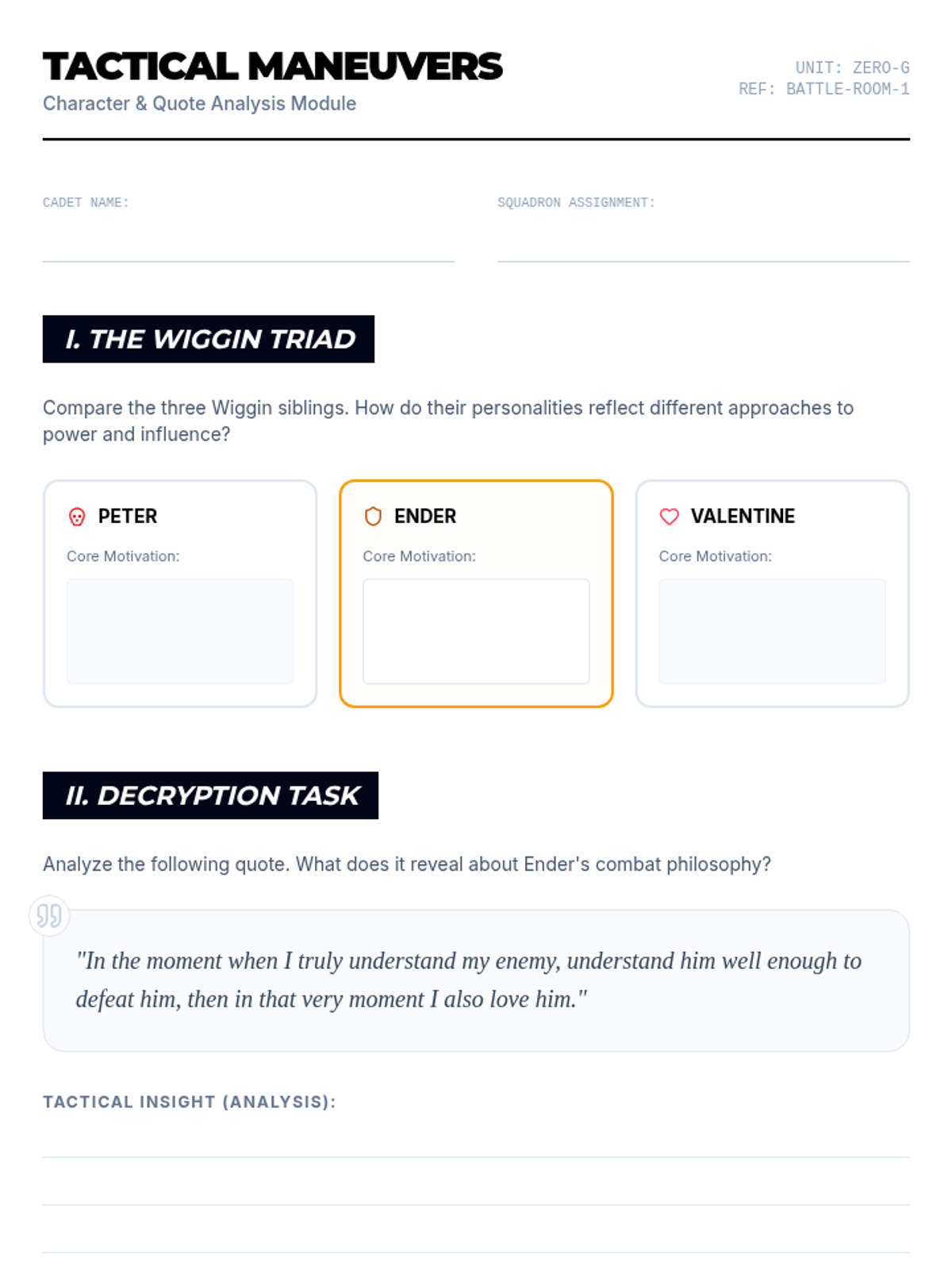 TACTICAL MANEUVERS
Character & Quote Analysis Module

UNIT: ZERO-G
REF: BATTLE-ROOM-1

CADET NAME: ____

SQUADRON ASSIGNMENT: ____

I. THE WIGGIN TRIAD

Compare the three Wiggin siblings. How do their personalities reflect different approaches to power and influence?

PETER
Core Motivation:

ENDER
Core Motivation:

VALENTINE
Core Motivation:

II. DECRYPTION TASK

Analyze the following quote. What does it reveal about Ender's combat philosophy?

"In the moment when I truly understand my enemy, understand him well enough to defeat him, then in that very moment I also love him."

TACTICAL INSIGHT (ANALYSIS):
____
____
____